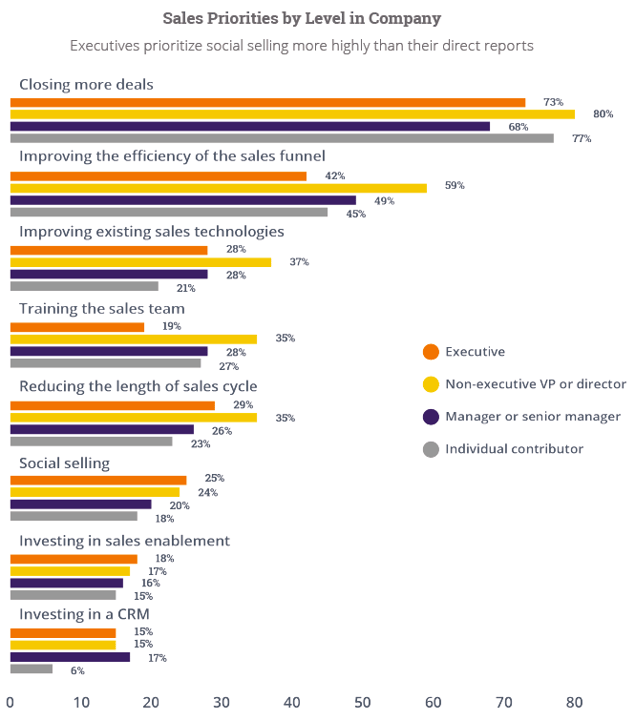 Sales Priorities by Level in Company

Executives prioritize social selling more highly than their direct reports

Closing more deals
73%
80%
68%
77%

Improving the efficiency of the sales funnel
42%
59%
49%
45%

Improving existing sales technologies
28%
37%
28%
21%

Training the sales team
19%
35%
28%
27%

Reducing the length of sales cycle
29%
35%
26%
23%

Social selling
25%
24%
20%
18%

Investing in sales enablement
18%
17%
16%
15%

Investing in a CRM
15%
15%
17%
6%

Executive
Non-executive VP or director
Manager or senior manager
Individual contributor

0 10 20 30 40 50 60 70 80